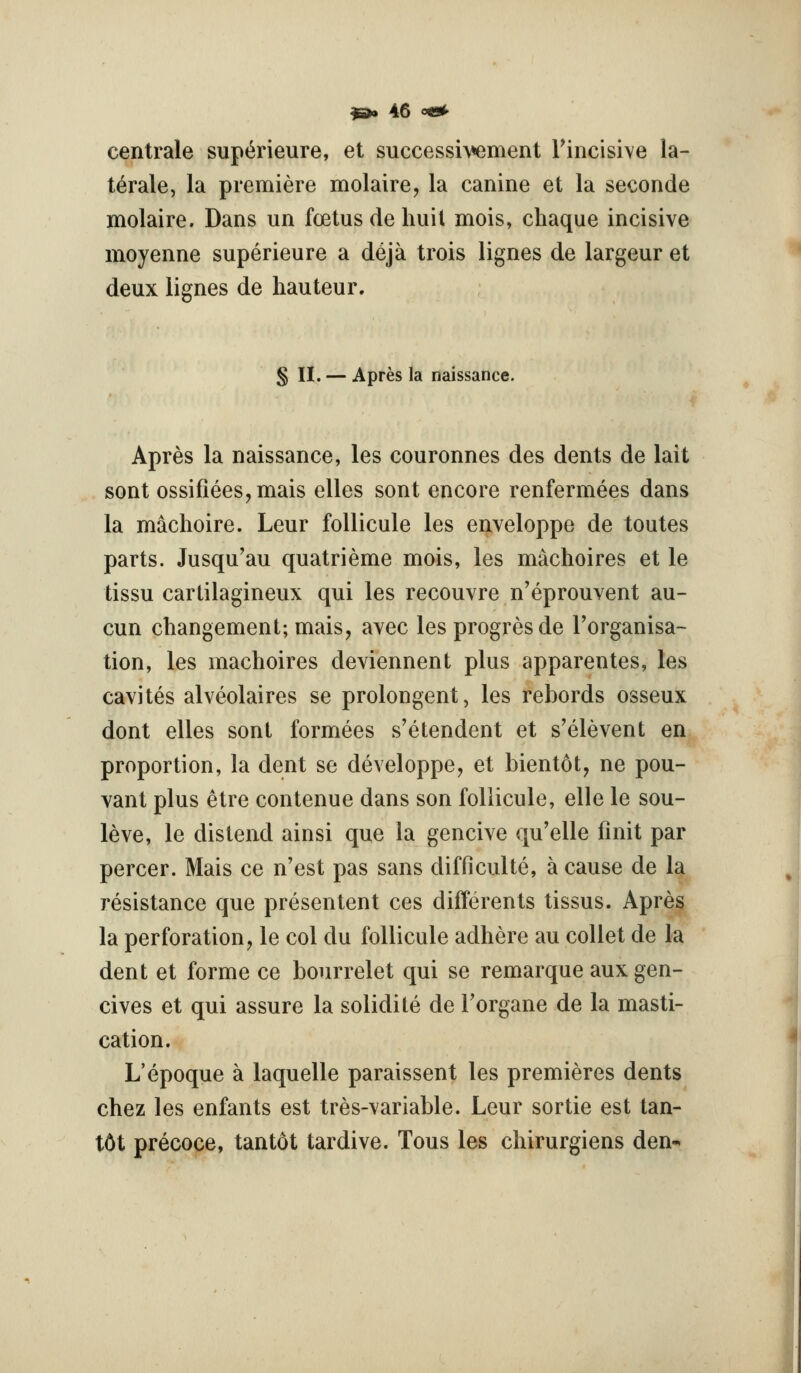 46

centrale supérieure, et successivement l'incisive latérale, la première molaire, la canine et la seconde molaire. Dans un fœtus de huit mois, chaque incisive moyenne supérieure a déjà trois lignes de largeur et deux lignes de hauteur.

§ II. — Après la naissance.

Après la naissance, les couronnes des dents de lait sont ossifiées, mais elles sont encore renfermées dans la mâchoire. Leur follicule les enveloppe de toutes parts. Jusqu'au quatrième mois, les mâchoires et le tissu cartilagineux qui les recouvre n'éprouvent aucun changement; mais, avec les progrès de l'organisation, les machoires deviennent plus apparentes, les cavités alvéolaires se prolongent, les rebords osseux dont elles sont formées s'étendent et s'élèvent en proportion, la dent se développe, et bientôt, ne pouvant plus être contenue dans son follicule, elle le soulève, le distend ainsi que la gencive qu'elle finit par percer. Mais ce n'est pas sans difficulté, à cause de la résistance que présentent ces différents tissus. Après la perforation, le col du follicule adhère au collet de la dent et forme ce bourrelet qui se remarque aux gencives et qui assure la solidité de l'organe de la mastication.

L'époque à laquelle paraissent les premières dents chez les enfants est très-variable. Leur sortie est tantôt précoce, tantôt tardive. Tous les chirurgiens den-